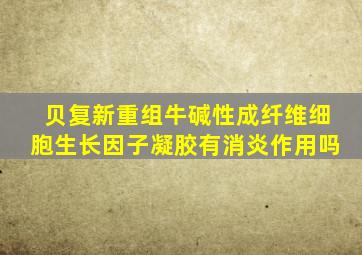 贝复新重组牛碱性成纤维细胞生长因子凝胶有消炎作用吗